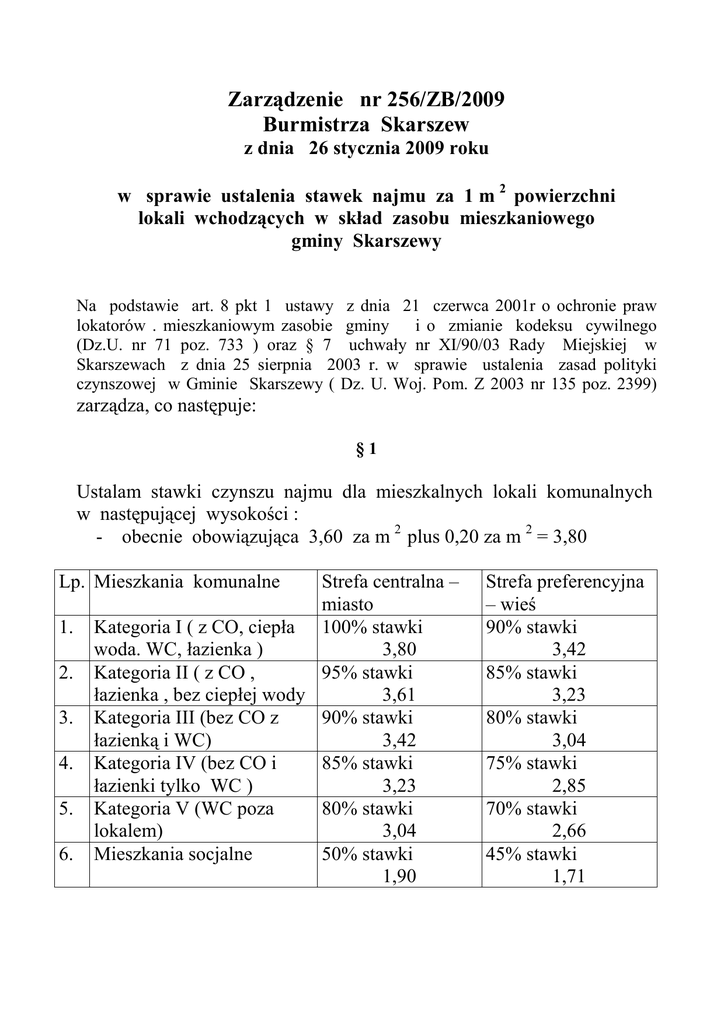 Zarządzenie nr 256/ZB/2009
Burmistrza Skarszew
z dnia 26 stycznia 2009 roku

w sprawie ustalenia stawek najmu za 1 m $^2$ powierzchni lokali wchodzących w skład zasobu mieszkaniowego gminy Skarszewy

Na podstawie art. 8 pkt 1 ustawy z dnia 21 czerwca 2001r o ochronie praw lokatorów . mieszkaniowym zasobie gminy i o zmianie kodeksu cywilnego (Dz.U. nr 71 poz. 733 ) oraz § 7 uchwały nr XI/90/03 Rady Miejskiej w Skarszewach z dnia 25 sierpnia 2003 r. w sprawie ustalenia zasad polityki czynszowej w Gminie Skarszewy ( Dz. U. Woj. Pom. Z 2003 nr 135 poz. 2399) zarządza, co następuje:

§ 1

Ustalam stawki czynszu najmu dla mieszkalnych lokali komunalnych w następującej wysokości :
- obecnie obowiązująca 3,60 za m $^2$ plus 0,20 za m $^2$ = 3,80

| Lp. | Mieszkania komunalne | Strefa centralna – miasto | Strefa preferencyjna – wieś |
|---|---|---|---|
| 1. | Kategoria I ( z CO, ciepła woda. WC, łazienka ) | 100% stawki 3,80 | 90% stawki 3,42 |
| 2. | Kategoria II ( z CO , łazienka , bez ciepłej wody | 95% stawki 3,61 | 85% stawki 3,23 |
| 3. | Kategoria III (bez CO z łazienką i WC) | 90% stawki 3,42 | 80% stawki 3,04 |
| 4. | Kategoria IV (bez CO i łazienki tylko WC ) | 85% stawki 3,23 | 75% stawki 2,85 |
| 5. | Kategoria V (WC poza lokalem) | 80% stawki 3,04 | 70% stawki 2,66 |
| 6. | Mieszkania socjalne | 50% stawki 1,90 | 45% stawki 1,71 |